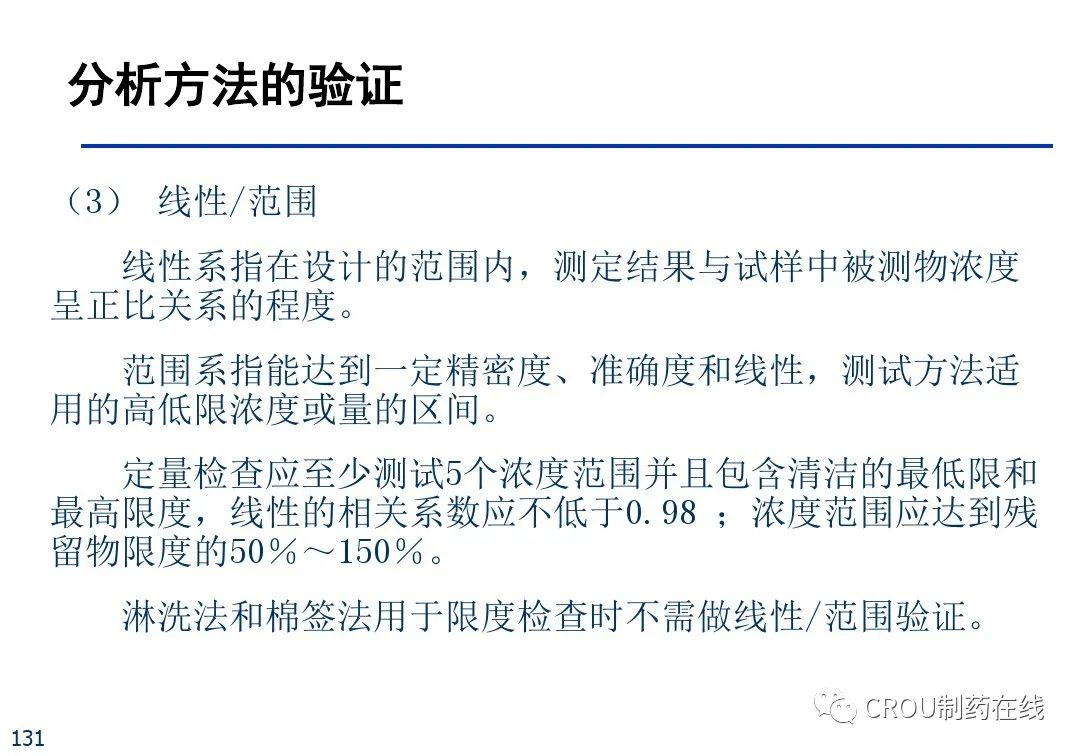 分析方法的验证

（3） 线性/范围

线性系指在设计的范围内，测定结果与试样中被测物浓度呈正比关系的程度。

范围系指能达到一定精密度、准确度和线性，测试方法适用的高低限浓度或量的区间。

定量检查应至少测试5个浓度范围并且包含清洁的最低限和最高限度，线性的相关系数应不低于0.98 ；浓度范围应达到残留物限度的50％～150％。

淋洗法和棉签法用于限度检查时不需做线性/范围验证。

CROU制药在线

131